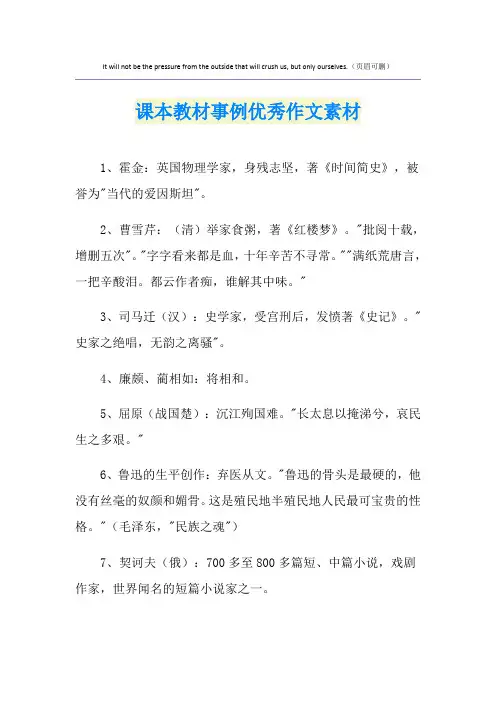 It will not be the pressure from the outside that will crush us, but only ourselves.（页眉可删）

课本教材事例优秀作文素材

1、霍金：英国物理学家，身残志坚，著《时间简史》，被誉为"当代的爱因斯坦"。

2、曹雪芹：（清）举家食粥，著《红楼梦》。"批阅十载，增删五次"。"字字看来都是血，十年辛苦不寻常。""满纸荒唐言，一把辛酸泪。都云作者痴，谁解其中味。"

3、司马迁（汉）：史学家，受宫刑后，发愤著《史记》。"史家之绝唱，无韵之离骚"。

4、廉颇、蔺相如：将相和。

5、屈原（战国楚）：沉江殉国难。"长太息以掩涕兮，哀民生之多艰。"

6、鲁迅的生平创作：弃医从文。"鲁迅的骨头是最硬的，他没有丝毫的奴颜和媚骨。这是殖民地半殖民地人民最可宝贵的性格。"（毛泽东，"民族之魂"）

7、契诃夫（俄）：700 多至 800 多篇短、中篇小说，戏剧作家，世界闻名的短篇小说家之一。